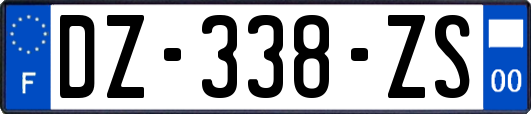 F

DZ-338-ZS

00